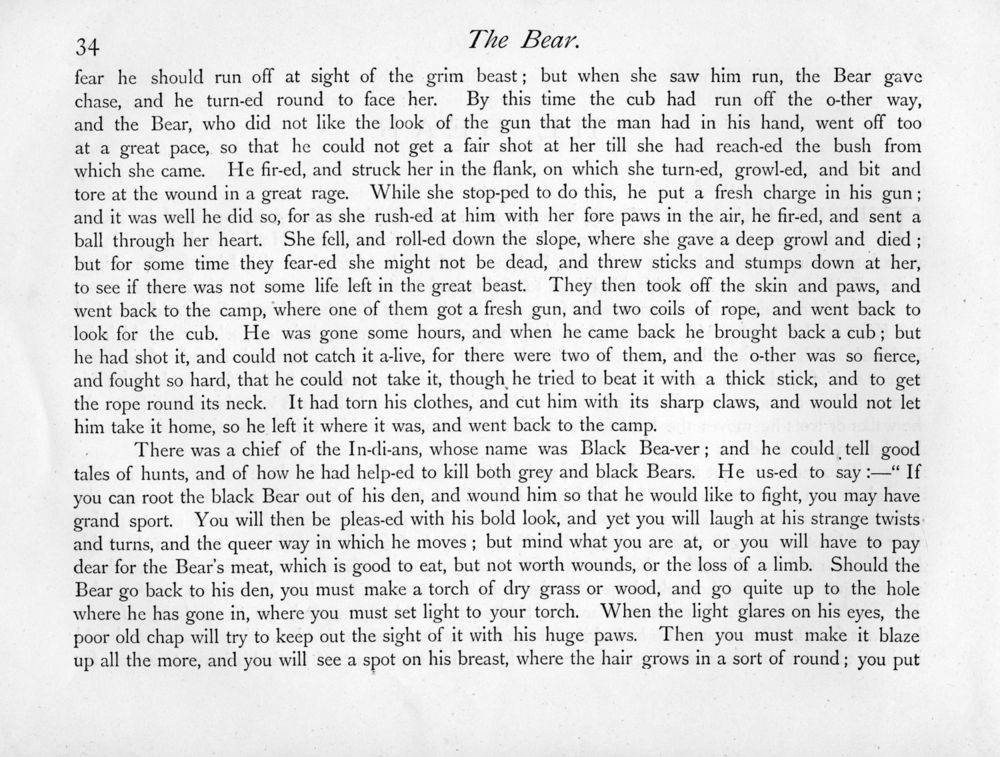 34 The Bear.

fear he should run off at sight of the grim beast; but when she saw him run, the Bear gave chase, and he turn-ed round to face her. By this time the cub had run off the o-ther way, and the Bear, who did not like the look of the gun that the man had in his hand, went off too at a great pace, so that he could not get a fair shot at her till she had reach-ed the bush from which she came. He fir-ed, and struck her in the flank, on which she turn-ed, growl-ed, and bit and tore at the wound in a great rage. While she stop-ped to do this, he put a fresh charge in his gun; and it was well he did so, for as she rush-ed at him with her fore paws in the air, he fir-ed, and sent a ball through her heart. She fell, and roll-ed down the slope, where she gave a deep growl and died; but for some time they fear-ed she might not be dead, and threw sticks and stumps down at her, to see if there was not some life left in the great beast. They then took off the skin and paws, and went back to the camp, where one of them got a fresh gun, and two coils of rope, and went back to look for the cub. He was gone some hours, and when he came back he brought back a cub; but he had shot it, and could not catch it a-live, for there were two of them, and the o-ther was so fierce, and fought so hard, that he could not take it, though he tried to beat it with a thick stick, and to get the rope round its neck. It had torn his clothes, and cut him with its sharp claws, and would not let him take it home, so he left it where it was, and went back to the camp.

There was a chief of the In-di-ans, whose name was Black Bea-ver; and he could tell good tales of hunts, and of how he had help-ed to kill both grey and black Bears. He us-ed to say:—"If you can root the black Bear out of his den, and wound him so that he would like to fight, you may have grand sport. You will then be pleas-ed with his bold look, and yet you will laugh at his strange twists and turns, and the queer way in which he moves; but mind what you are at, or you will have to pay dear for the Bear's meat, which is good to eat, but not worth wounds, or the loss of a limb. Should the Bear go back to his den, you must make a torch of dry grass or wood, and go quite up to the hole where he has gone in, where you must set light to your torch. When the light glares on his eyes, the poor old chap will try to keep out the sight of it with his huge paws. Then you must make it blaze up all the more, and you will see a spot on his breast, where the hair grows in a sort of round; you put